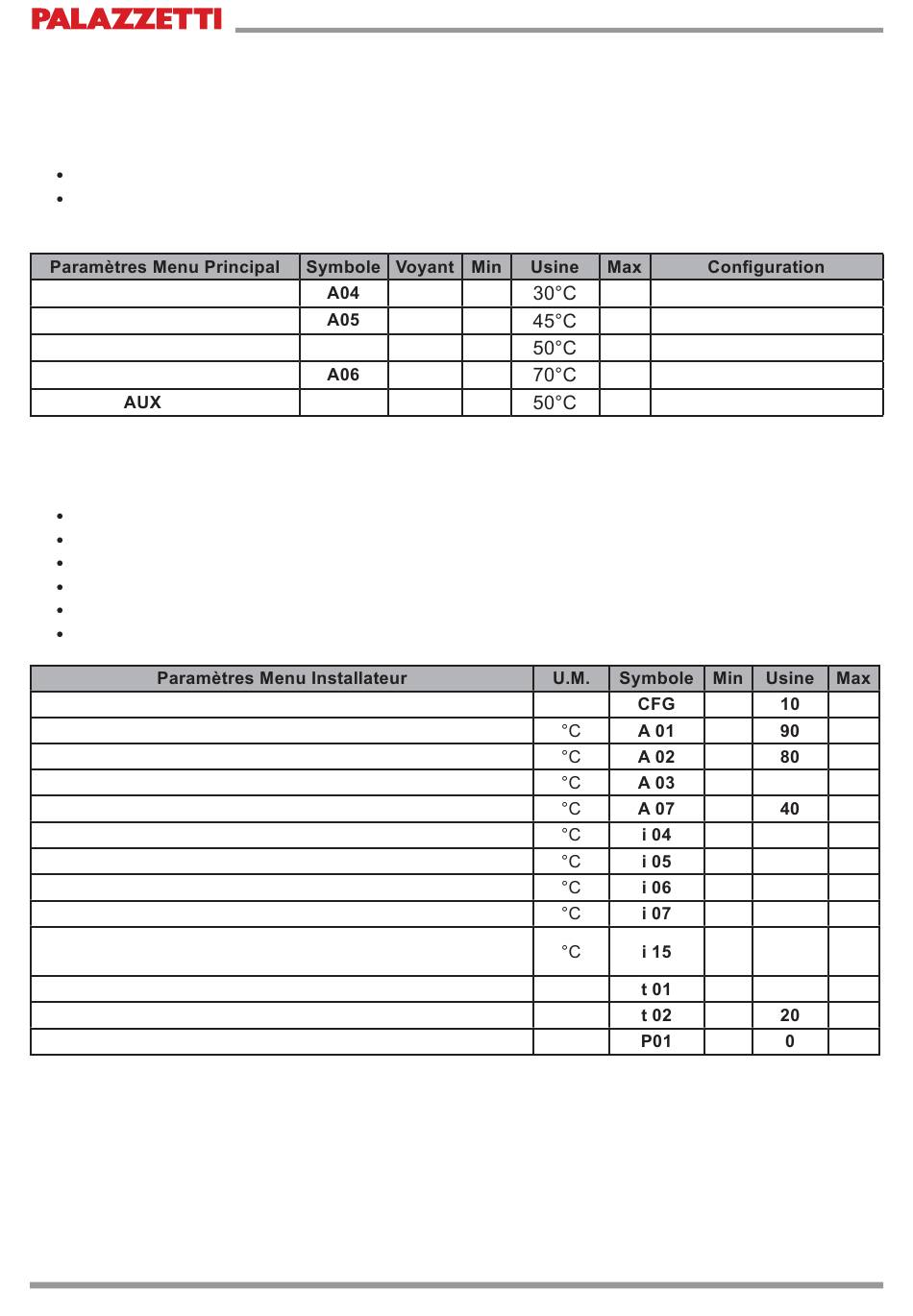 PALAZZETTI

| Paramètres Menu Principal | Symbole | Voyant | Min | Usine | Max | Configuration |
|---|---|---|---|---|---|---|
| | A04 | | | 30°C | | |
| | A05 | | | 45°C | | |
| | | | | 50°C | | |
| | A06 | | | 70°C | | |
| AUX | | | | 50°C | | |

| Paramètres Menu Installateur | U.M. | Symbole | Min | Usine | Max |
|---|---|---|---|---|---|
| | | CFG | | 10 | |
| | °C | A 01 | | 90 | |
| | °C | A 02 | | 80 | |
| | °C | A 03 | | | |
| | °C | A 07 | | 40 | |
| | °C | i 04 | | | |
| | °C | i 05 | | | |
| | °C | i 06 | | | |
| | °C | i 07 | | | |
| | °C | i 15 | | | |
| | | t 01 | | | |
| | | t 02 | | 20 | |
| | | P01 | | 0 | |